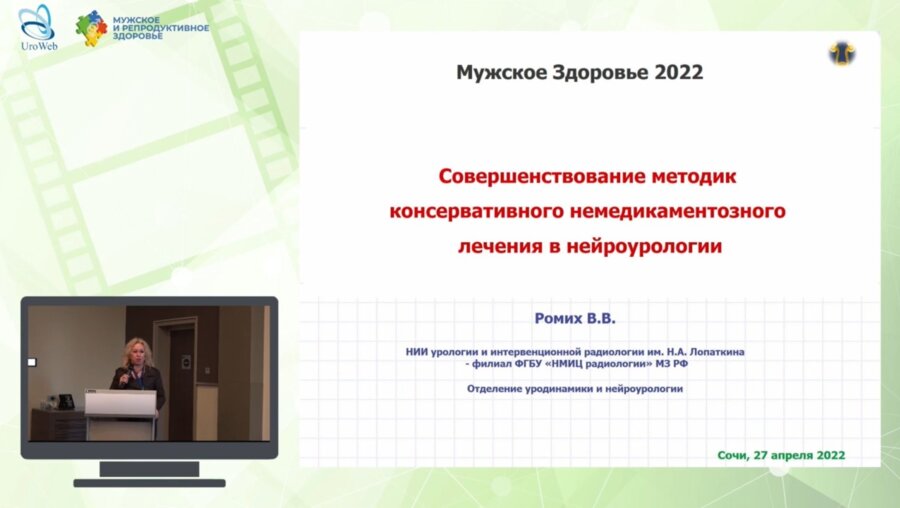 UroWeb

МУЖСКОЕ И РЕПРОДУКТИВНОЕ ЗДОРОВЬЕ

Мужское Здоровье 2022

Совершенствование методик консервативного немедикаментозного лечения в нейроурологии

Ромих В.В.

НИИ урологии и интервенционной радиологии им. Н.А. Лопаткина - филиал ФГБУ «НМИЦ радиологии» МЗ РФ

Отделение уродинамики и нейроурологии

Сочи, 27 апреля 2022